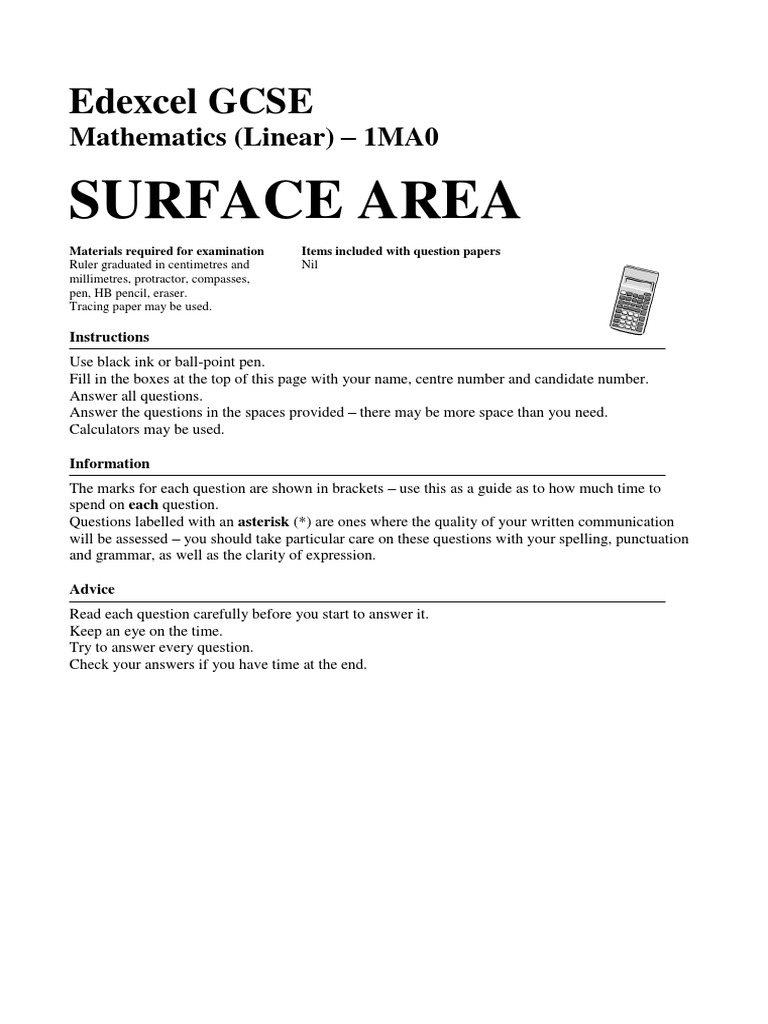 Edexcel GCSE
Mathematics (Linear) – 1MA0

SURFACE AREA

Materials required for examination
Ruler graduated in centimetres and millimetres, protractor, compasses, pen, HB pencil, eraser.
Tracing paper may be used.

Items included with question papers
Nil

Instructions

Use black ink or ball-point pen.
Fill in the boxes at the top of this page with your name, centre number and candidate number.
Answer all questions.
Answer the questions in the spaces provided – there may be more space than you need.
Calculators may be used.

Information

The marks for each question are shown in brackets – use this as a guide as to how much time to spend on each question.
Questions labelled with an asterisk (*) are ones where the quality of your written communication will be assessed – you should take particular care on these questions with your spelling, punctuation and grammar, as well as the clarity of expression.

Advice

Read each question carefully before you start to answer it.
Keep an eye on the time.
Try to answer every question.
Check your answers if you have time at the end.